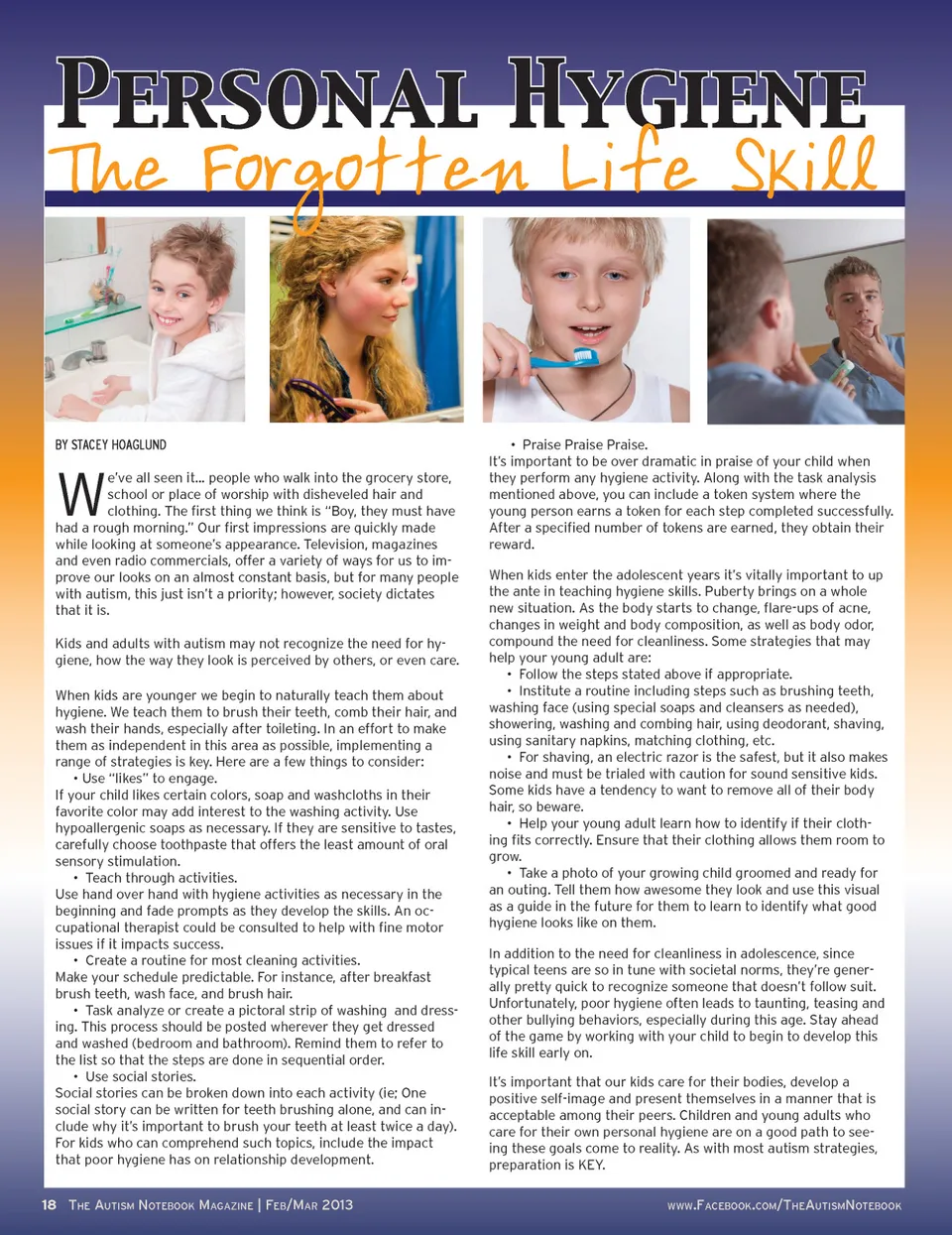 PERSONAL HYGIENE
The Forgotten Life Skill

BY STACEY HOAGLUND

We've all seen it... people who walk into the grocery store, school or place of worship with disheveled hair and clothing. The first thing we think is "Boy, they must have had a rough morning." Our first impressions are quickly made while looking at someone's appearance. Television, magazines and even radio commercials, offer a variety of ways for us to improve our looks on an almost constant basis, but for many people with autism, this just isn't a priority; however, society dictates that it is.

Kids and adults with autism may not recognize the need for hygiene, how the way they look is perceived by others, or even care.

When kids are younger we begin to naturally teach them about hygiene. We teach them to brush their teeth, comb their hair, and wash their hands, especially after toileting. In an effort to make them as independent in this area as possible, implementing a range of strategies is key. Here are a few things to consider:
• Use "likes" to engage.
If your child likes certain colors, soap and washcloths in their favorite color may add interest to the washing activity. Use hypoallergenic soaps as necessary. If they are sensitive to tastes, carefully choose toothpaste that offers the least amount of oral sensory stimulation.
• Teach through activities.
Use hand over hand with hygiene activities as necessary in the beginning and fade prompts as they develop the skills. An occupational therapist could be consulted to help with fine motor issues if it impacts success.
• Create a routine for most cleaning activities.
Make your schedule predictable. For instance, after breakfast brush teeth, wash face, and brush hair.
• Task analyze or create a pictoral strip of washing and dressing. This process should be posted wherever they get dressed and washed (bedroom and bathroom). Remind them to refer to the list so that the steps are done in sequential order.
• Use social stories.
Social stories can be broken down into each activity (ie; One social story can be written for teeth brushing alone, and can include why it's important to brush your teeth at least twice a day). For kids who can comprehend such topics, include the impact that poor hygiene has on relationship development.

• Praise Praise Praise.
It's important to be over dramatic in praise of your child when they perform any hygiene activity. Along with the task analysis mentioned above, you can include a token system where the young person earns a token for each step completed successfully. After a specified number of tokens are earned, they obtain their reward.

When kids enter the adolescent years it's vitally important to up the ante in teaching hygiene skills. Puberty brings on a whole new situation. As the body starts to change, flare-ups of acne, changes in weight and body composition, as well as body odor, compound the need for cleanliness. Some strategies that may help your young adult are:
• Follow the steps stated above if appropriate.
• Institute a routine including steps such as brushing teeth, washing face (using special soaps and cleansers as needed), showering, washing and combing hair, using deodorant, shaving, using sanitary napkins, matching clothing, etc.
• For shaving, an electric razor is the safest, but it also makes noise and must be trialed with caution for sound sensitive kids. Some kids have a tendency to want to remove all of their body hair, so beware.
• Help your young adult learn how to identify if their clothing fits correctly. Ensure that their clothing allows them room to grow.
• Take a photo of your growing child groomed and ready for an outing. Tell them how awesome they look and use this visual as a guide in the future for them to learn to identify what good hygiene looks like on them.

In addition to the need for cleanliness in adolescence, since typical teens are so in tune with societal norms, they're generally pretty quick to recognize someone that doesn't follow suit. Unfortunately, poor hygiene often leads to taunting, teasing and other bullying behaviors, especially during this age. Stay ahead of the game by working with your child to begin to develop this life skill early on.

It's important that our kids care for their bodies, develop a positive self-image and present themselves in a manner that is acceptable among their peers. Children and young adults who care for their own personal hygiene are on a good path to seeing these goals come to reality. As with most autism strategies, preparation is KEY.

18 THE AUTISM NOTEBOOK MAGAZINE | FEB/MAR 2013 WWW.FACEBOOK.COM/THEAUTISMNOTEBOOK